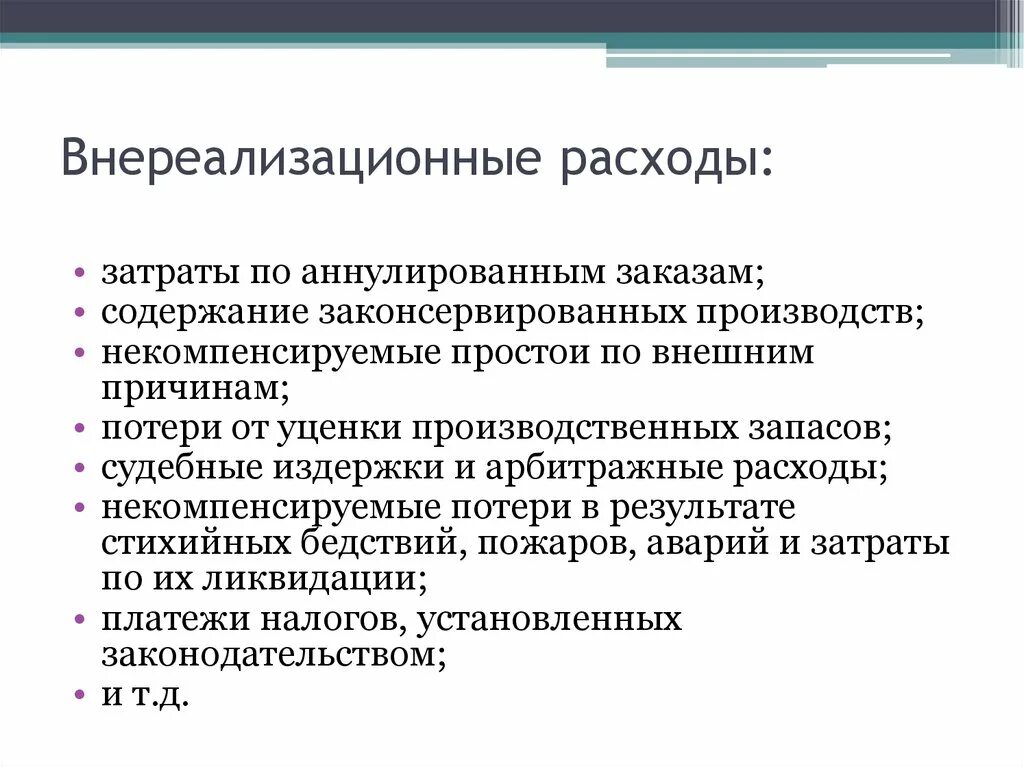 Внереализационные расходы:

• затраты по аннулированным заказам;
• содержание законсервированных производств;
• некомпенсируемые простои по внешним причинам;
• потери от уценки производственных запасов;
• судебные издержки и арбитражные расходы;
• некомпенсируемые потери в результате стихийных бедствий, пожаров, аварий и затраты по их ликвидации;
• платежи налогов, установленных законодательством;
• и т.д.